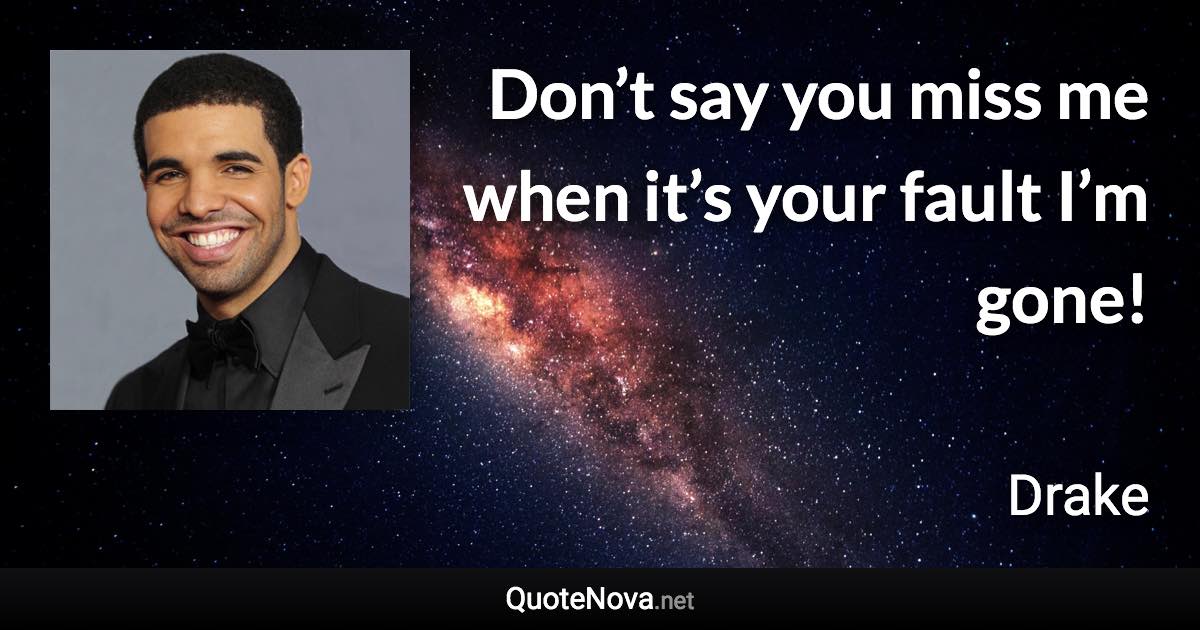 Don’t say you miss me when it’s your fault I’m gone!

Drake

QuoteNova.net